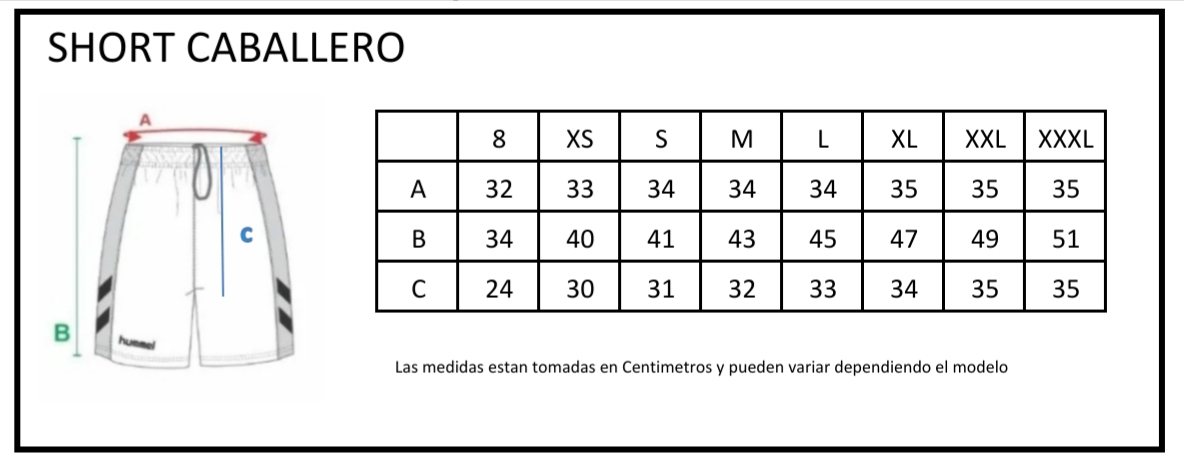 SHORT CABALLERO

A

C

B

hummel

|  | 8 | XS | S | M | L | XL | XXL | XXXL |
|---|---|---|---|---|---|---|---|---|
| A | 32 | 33 | 34 | 34 | 34 | 35 | 35 | 35 |
| B | 34 | 40 | 41 | 43 | 45 | 47 | 49 | 51 |
| C | 24 | 30 | 31 | 32 | 33 | 34 | 35 | 35 |

Las medidas estan tomadas en Centimetros y pueden variar dependiendo el modelo